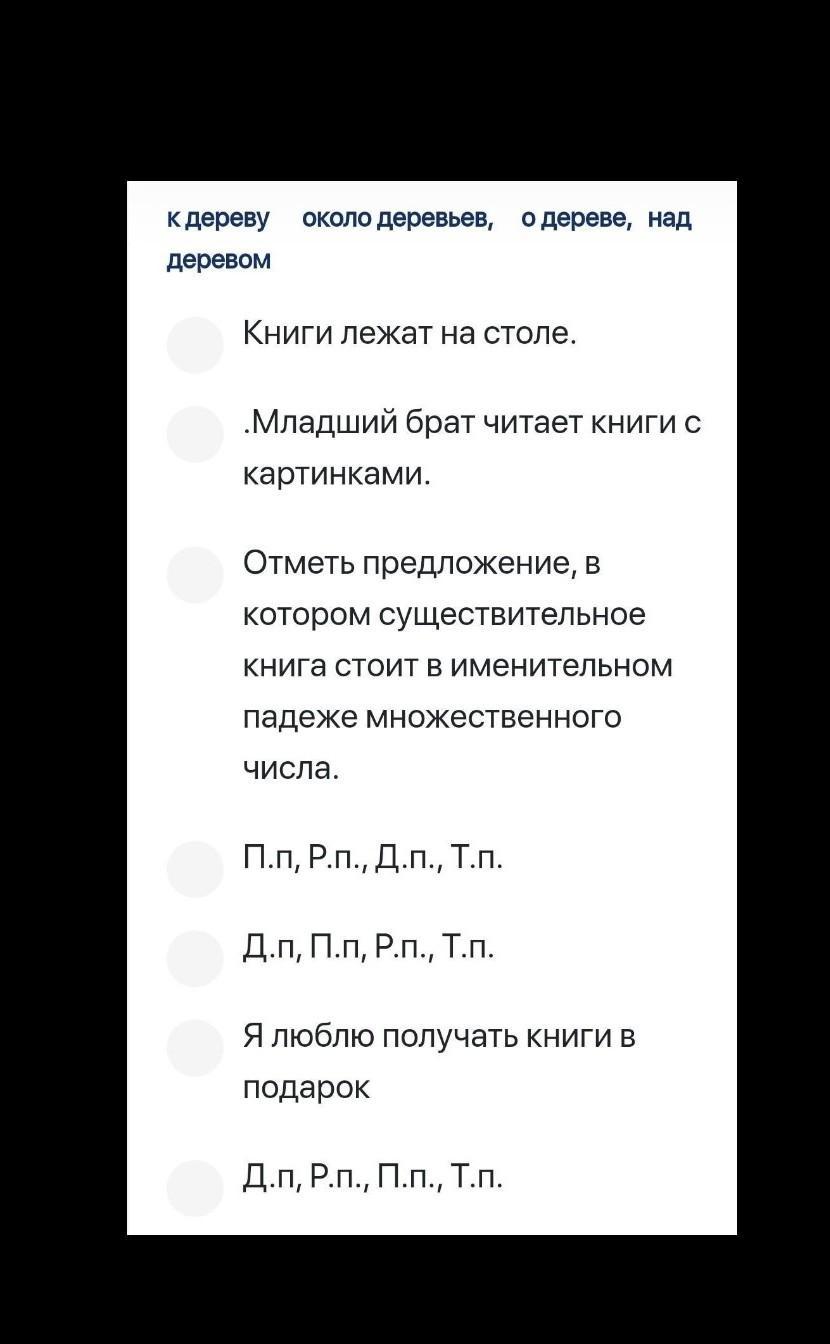 к дереву около деревьев, о дереве, над деревом

Книги лежат на столе.

.Младший брат читает книги с картинками.

Отметь предложение, в котором существительное книга стоит в именительном падеже множественного числа.

П.п, Р.п., Д.п., Т.п.

Д.п, П.п, Р.п., Т.п.

Я люблю получать книги в подарок

Д.п, Р.п., П.п., Т.п.